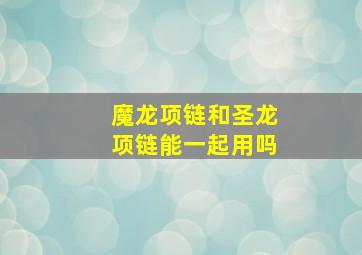 魔龙项链和圣龙项链能一起用吗